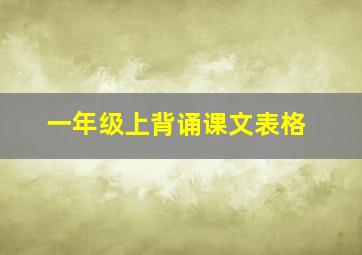 一年级上背诵课文表格